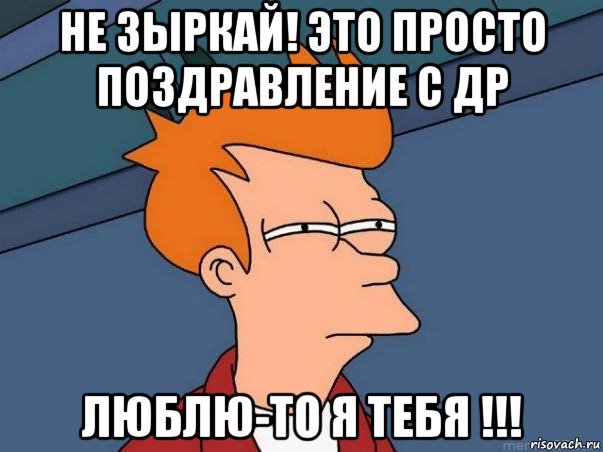 НЕ ЗЫРКАЙ! ЭТО ПРОСТО ПОЗДРАВЛЕНИЕ С ДР

ЛЮБЛЮ-ТО Я ТЕБЯ !!!

risovach.ru